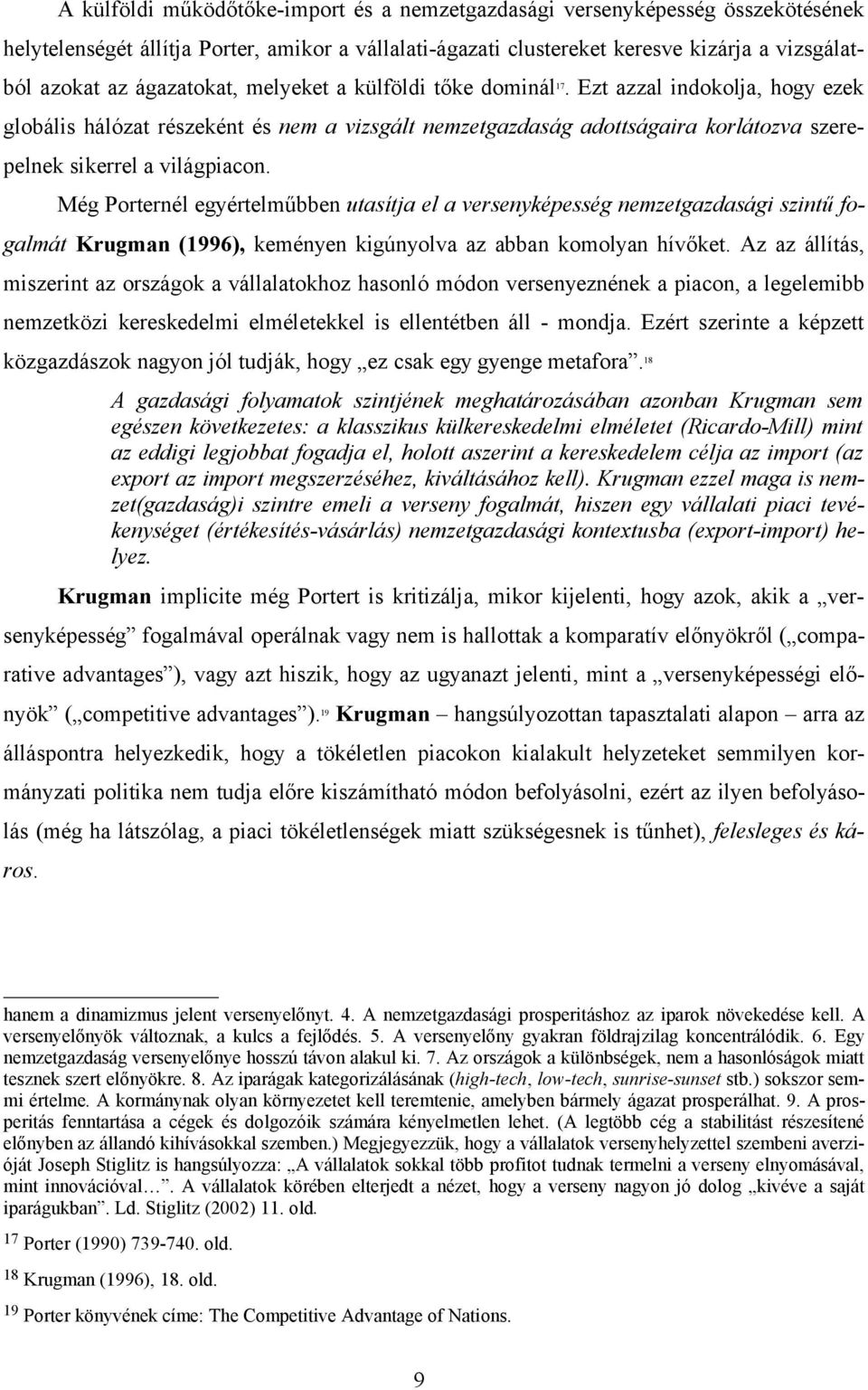 A külföldi működőtőke-import és a nemzetgazdasági versenyképesség összekötésének helytelenségét állítja Porter, amikor a vállalati-ágazati clustereket keresve kizárja a vizsgálatból azokat az ágazatokat, melyeket a külföldi tőke dominál$^{17}$. Ezt azzal indokolja, hogy ezek globális hálózat részeként és nem a vizsgált nemzetgazdaság adottságaira korlátozva szerepelnek sikerrel a világpiacon.

Még Porternél egyértelműbben utasítja el a versenyképesség nemzetgazdasági szintű fogalmát Krugman (1996), keményen kigúnyolva az abban komolyan hívőket. Az az állítás, miszerint az országok a vállalatokhoz hasonló módon versenyeznének a piacon, a legelemibb nemzetközi kereskedelmi elméletekkel is ellentétben áll - mondja. Ezért szerinte a képzett közgazdászok nagyon jól tudják, hogy „ez csak egy gyenge metafora”.$^{18}$

A gazdasági folyamatok szintjének meghatározásában azonban Krugman sem egészen következetes: a klasszikus külkereskedelmi elméletet (Ricardo-Mill) mint az eddigi legjobbat fogadja el, holott aszerint a kereskedelem célja az import (az export az import megszerzéséhez, kiváltásához kell). Krugman ezzel maga is nemzet(gazdaság)i szintre emeli a verseny fogalmát, hiszen egy vállalati piaci tevékenységet (értékesítés-vásárlás) nemzetgazdasági kontextusba (export-import) helyez.

Krugman implicite még Portert is kritizálja, mikor kijelenti, hogy azok, akik a „versenyképesség” fogalmával operálnak vagy nem is hallottak a komparatív előnyökről („comparative advantages”), vagy azt hiszik, hogy az ugyanazt jelenti, mint a „versenyképességi előnyök” („competitive advantages”).$^{19}$ Krugman – hangsúlyozottan tapasztalati alapon – arra az álláspontra helyezkedik, hogy a tökéletlen piacokon kialakult helyzeteket semmilyen kormányzati politika nem tudja előre kiszámítható módon befolyásolni, ezért az ilyen befolyásolás (még ha látszólag, a piaci tökéletlenségek miatt szükségesnek is tűnhet), felesleges és káros.

hanem a dinamizmus jelent versenyelőnyt. 4. A nemzetgazdasági prosperitáshoz az iparok növekedése kell. A versenyelőnyök változnak, a kulcs a fejlődés. 5. A versenyelőny gyakran földrajzilag koncentrálódik. 6. Egy nemzetgazdaság versenyelőnye hosszú távon alakul ki. 7. Az országok a különbségek, nem a hasonlóságok miatt tesznek szert előnyökre. 8. Az iparágak kategorizálásának (high-tech, low-tech, sunrise-sunset stb.) sokszor semmi értelme. A kormánynak olyan környezetet kell teremtenie, amelyben bármely ágazat prosperálhat. 9. A prosperitás fenntartása a cégek és dolgozóik számára kényelmetlen lehet. (A legtöbb cég a stabilitást részesítené előnyben az állandó kihívásokkal szemben.) Megjegyezzük, hogy a vállalatok versenyhelyzettel szembeni averzióját Joseph Stiglitz is hangsúlyozza: „A vállalatok sokkal több profitot tudnak termelni a verseny elnyomásával, mint innovációval…”. A vállalatok körében elterjedt a nézet, hogy a verseny nagyon jó dolog „kivéve a saját iparágukban”. Ld. Stiglitz (2002) 11. old.

$^{17}$ Porter (1990) 739-740. old.

$^{18}$ Krugman (1996), 18. old.

$^{19}$ Porter könyvének címe: The Competitive Advantage of Nations.

9